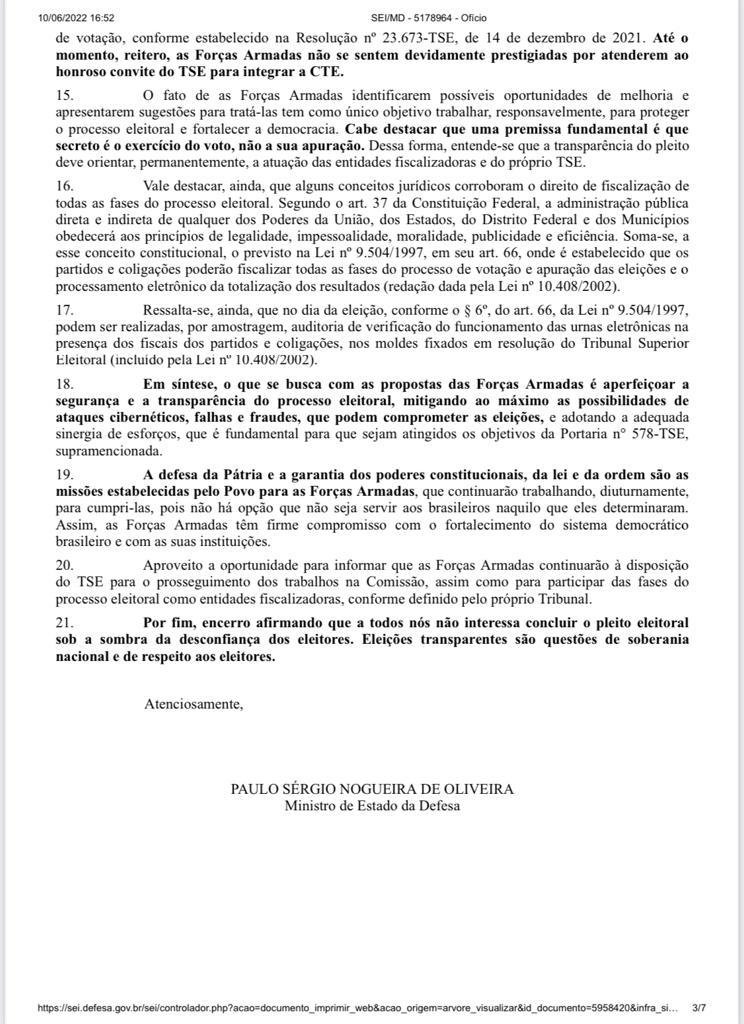 10/06/2022 16:52 SEI/MD - 5178964 - Ofício

de votação, conforme estabelecido na Resolução nº 23.673-TSE, de 14 de dezembro de 2021. Até o momento, reitero, as Forças Armadas não se sentem devidamente prestigiadas por atenderem ao honroso convite do TSE para integrar a CTE.

15. O fato de as Forças Armadas identificarem possíveis oportunidades de melhoria e apresentarem sugestões para tratá-las tem como único objetivo trabalhar, responsavelmente, para proteger o processo eleitoral e fortalecer a democracia. Cabe destacar que uma premissa fundamental é que secreto é o exercício do voto, não a sua apuração. Dessa forma, entende-se que a transparência do pleito deve orientar, permanentemente, a atuação das entidades fiscalizadoras e do próprio TSE.

16. Vale destacar, ainda, que alguns conceitos jurídicos corroboram o direito de fiscalização de todas as fases do processo eleitoral. Segundo o art. 37 da Constituição Federal, a administração pública direta e indireta de qualquer dos Poderes da União, dos Estados, do Distrito Federal e dos Municípios obedecerá aos princípios de legalidade, impessoalidade, moralidade, publicidade e eficiência. Soma-se, a esse conceito constitucional, o previsto na Lei nº 9.504/1997, em seu art. 66, onde é estabelecido que os partidos e coligações poderão fiscalizar todas as fases do processo de votação e apuração das eleições e o processamento eletrônico da totalização dos resultados (redação dada pela Lei nº 10.408/2002).

17. Ressalta-se, ainda, que no dia da eleição, conforme o § 6º, do art. 66, da Lei nº 9.504/1997, podem ser realizadas, por amostragem, auditoria de verificação do funcionamento das urnas eletrônicas na presença dos fiscais dos partidos e coligações, nos moldes fixados em resolução do Tribunal Superior Eleitoral (incluído pela Lei nº 10.408/2002).

18. Em síntese, o que se busca com as propostas das Forças Armadas é aperfeiçoar a segurança e a transparência do processo eleitoral, mitigando ao máximo as possibilidades de ataques cibernéticos, falhas e fraudes, que podem comprometer as eleições, e adotando a adequada sinergia de esforços, que é fundamental para que sejam atingidos os objetivos da Portaria nº 578-TSE, supramencionada.

19. A defesa da Pátria e a garantia dos poderes constitucionais, da lei e da ordem são as missões estabelecidas pelo Povo para as Forças Armadas, que continuarão trabalhando, diuturnamente, para cumpri-las, pois não há opção que não seja servir aos brasileiros naquilo que eles determinaram. Assim, as Forças Armadas têm firme compromisso com o fortalecimento do sistema democrático brasileiro e com as suas instituições.

20. Aproveito a oportunidade para informar que as Forças Armadas continuarão à disposição do TSE para o prosseguimento dos trabalhos na Comissão, assim como para participar das fases do processo eleitoral como entidades fiscalizadoras, conforme definido pelo próprio Tribunal.

21. Por fim, encerro afirmando que a todos nós não interessa concluir o pleito eleitoral sob a sombra da desconfiança dos eleitores. Eleições transparentes são questões de soberania nacional e de respeito aos eleitores.

Atenciosamente,

PAULO SÉRGIO NOGUEIRA DE OLIVEIRA
Ministro de Estado da Defesa

https://sei.defesa.gov.br/sei/controlador.php?acao=documento_imprimir_web&acao_origem=arvore_visualizar&id_documento=5958420&infra_si... 3/7